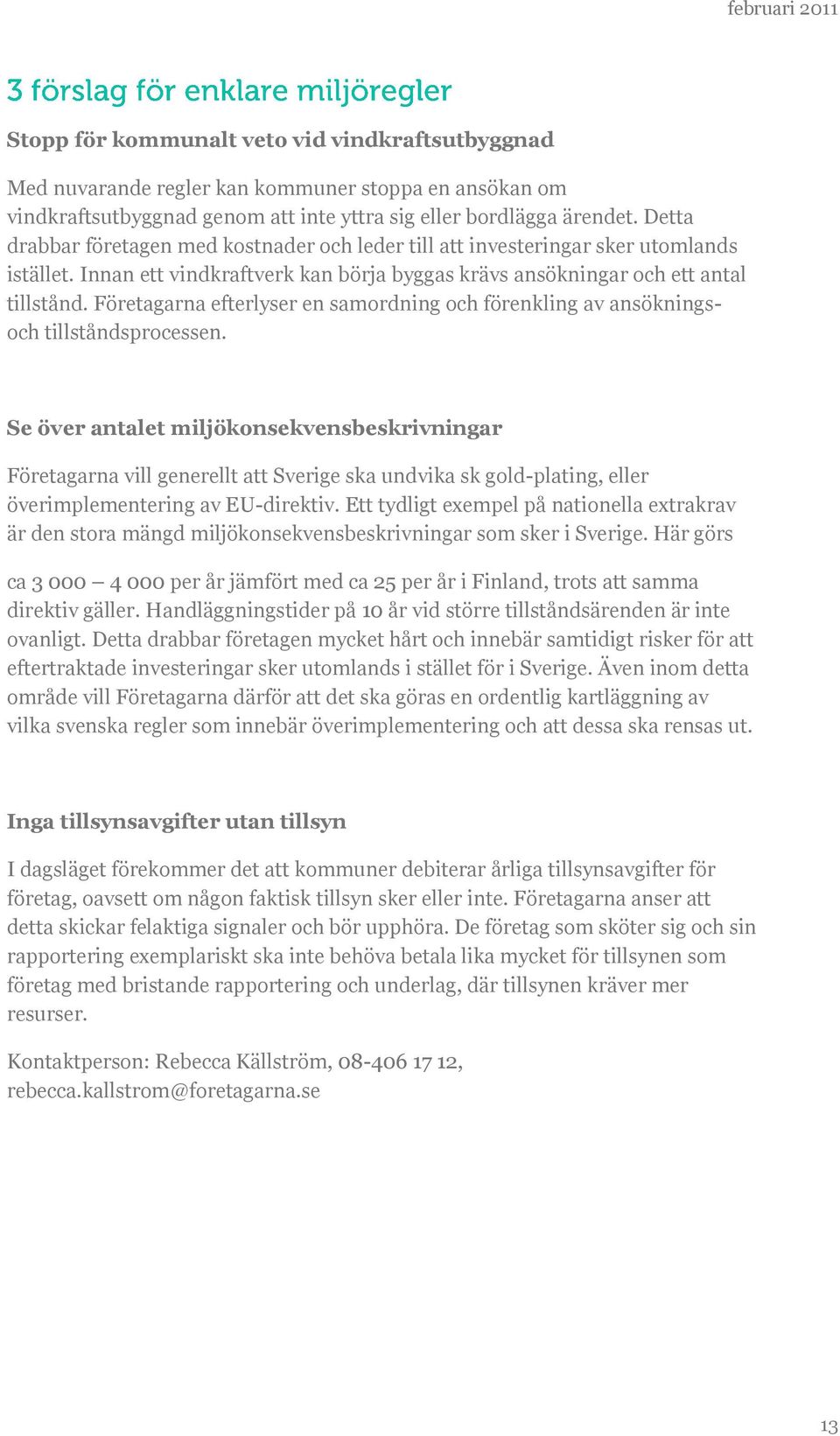 februari 2011

3 förslag för enklare miljöregler

Stopp för kommunalt veto vid vindkraftsutbyggnad

Med nuvarande regler kan kommuner stoppa en ansökan om vindkraftsutbyggnad genom att inte yttra sig eller bordlägga ärendet. Detta drabbar företagen med kostnader och leder till att investeringar sker utomlands istället. Innan ett vindkraftverk kan börja byggas krävs ansökningar och ett antal tillstånd. Företagarna efterlyser en samordning och förenkling av ansöknings- och tillståndsprocessen.

Se över antalet miljökonsekvensbeskrivningar

Företagarna vill generellt att Sverige ska undvika sk gold-plating, eller överimplementering av EU-direktiv. Ett tydligt exempel på nationella extrakrav är den stora mängd miljökonsekvensbeskrivningar som sker i Sverige. Här görs

ca 3 000 – 4 000 per år jämfört med ca 25 per år i Finland, trots att samma direktiv gäller. Handläggningstider på 10 år vid större tillståndsärenden är inte ovanligt. Detta drabbar företagen mycket hårt och innebär samtidigt risker för att eftertraktade investeringar sker utomlands i stället för i Sverige. Även inom detta område vill Företagarna därför att det ska göras en ordentlig kartläggning av vilka svenska regler som innebär överimplementering och att dessa ska rensas ut.

Inga tillsynsavgifter utan tillsyn

I dagsläget förekommer det att kommuner debiterar årliga tillsynsavgifter för företag, oavsett om någon faktisk tillsyn sker eller inte. Företagarna anser att detta skickar felaktiga signaler och bör upphöra. De företag som sköter sig och sin rapportering exemplariskt ska inte behöva betala lika mycket för tillsynen som företag med bristande rapportering och underlag, där tillsynen kräver mer resurser.

Kontaktperson: Rebecca Källström, 08-406 17 12, rebecca.kallstrom@foretagarna.se

13